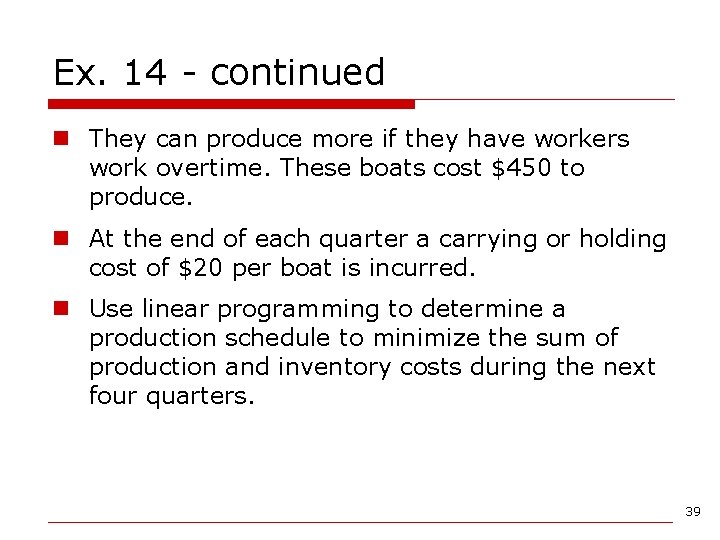 Ex. 14 - continued

They can produce more if they have workers work overtime. These boats cost \$450 to produce.

At the end of each quarter a carrying or holding cost of \$20 per boat is incurred.

Use linear programming to determine a production schedule to minimize the sum of production and inventory costs during the next four quarters.

39